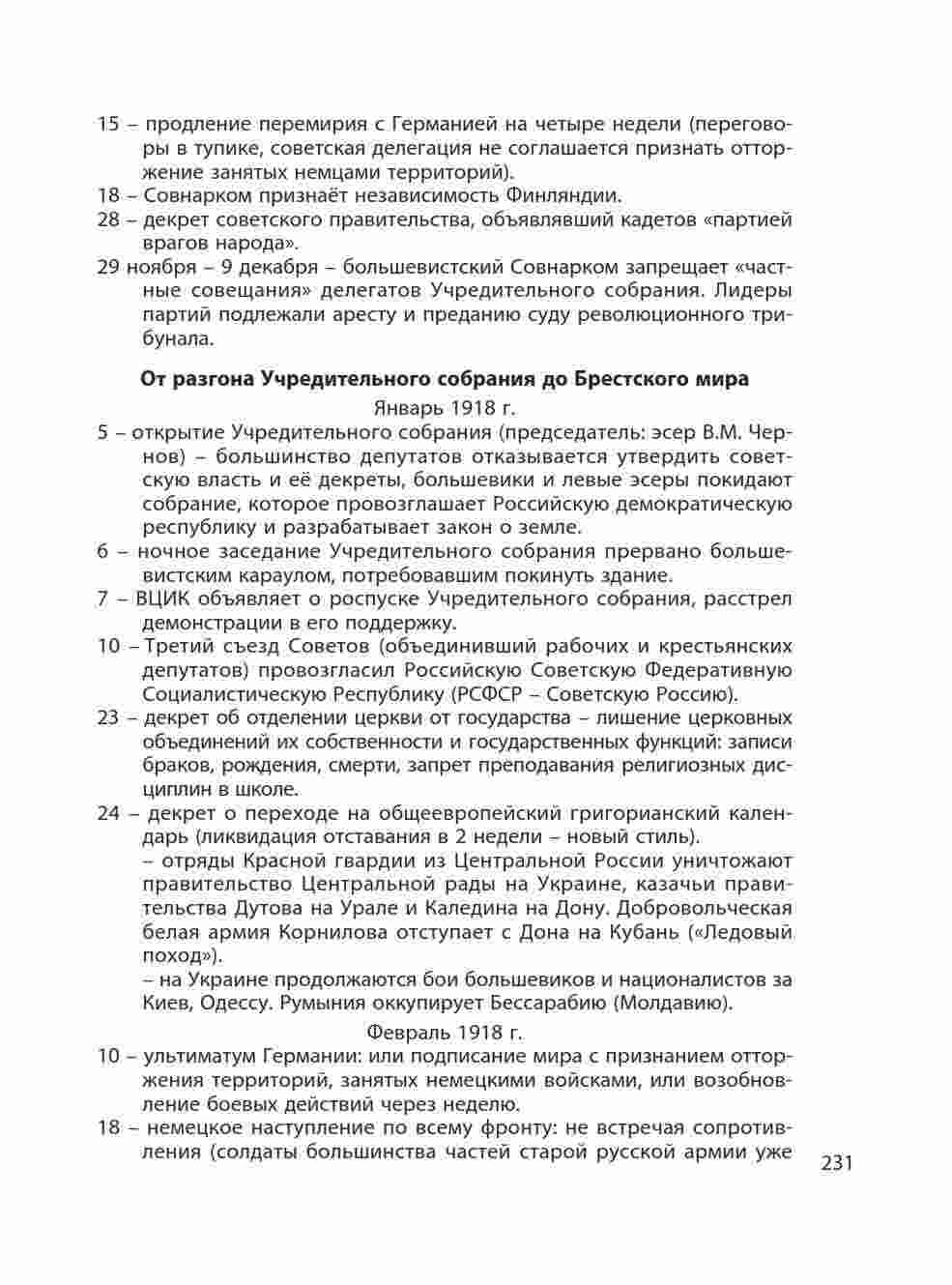 15 – продление перемирия с Германией на четыре недели (переговоры в тупике, советская делегация не соглашается признать отторжение занятых немцами территорий).
18 – Совнарком признаёт независимость Финляндии.
28 – декрет советского правительства, объявлявший кадетов «партией врагов народа».
29 ноября – 9 декабря – большевистский Совнарком запрещает «частные совещания» делегатов Учредительного собрания. Лидеры партий подлежали аресту и преданию суду революционного трибунала.

От разгона Учредительного собрания до Брестского мира

Январь 1918 г.

5 – открытие Учредительного собрания (председатель: эсер В.М. Чернов) – большинство депутатов отказывается утвердить советскую власть и её декреты, большевики и левые эсеры покидают собрание, которое провозглашает Российскую демократическую республику и разрабатывает закон о земле.
6 – ночное заседание Учредительного собрания прервано большевистским караулом, потребовавшим покинуть здание.
7 – ВЦИК объявляет о роспуске Учредительного собрания, расстрел демонстрации в его поддержку.
10 – Третий съезд Советов (объединивший рабочих и крестьянских депутатов) провозгласил Российскую Советскую Федеративную Социалистическую Республику (РСФСР – Советскую Россию).
23 – декрет об отделении церкви от государства – лишение церковных объединений их собственности и государственных функций: записи браков, рождения, смерти, запрет преподавания религиозных дисциплин в школе.
24 – декрет о переходе на общеевропейский григорианский календарь (ликвидация отставания в 2 недели – новый стиль).
– отряды Красной гвардии из Центральной России уничтожают правительство Центральной рады на Украине, казачьи правительства Дутова на Урале и Каледина на Дону. Добровольческая белая армия Корнилова отступает с Дона на Кубань («Ледовый поход»).
– на Украине продолжаются бои большевиков и националистов за Киев, Одессу. Румыния оккупирует Бессарабию (Молдавию).

Февраль 1918 г.

10 – ультиматум Германии: или подписание мира с признанием отторжения территорий, занятых немецкими войсками, или возобновление боевых действий через неделю.
18 – немецкое наступление по всему фронту: не встречая сопротивления (солдаты большинства частей старой русской армии уже

231